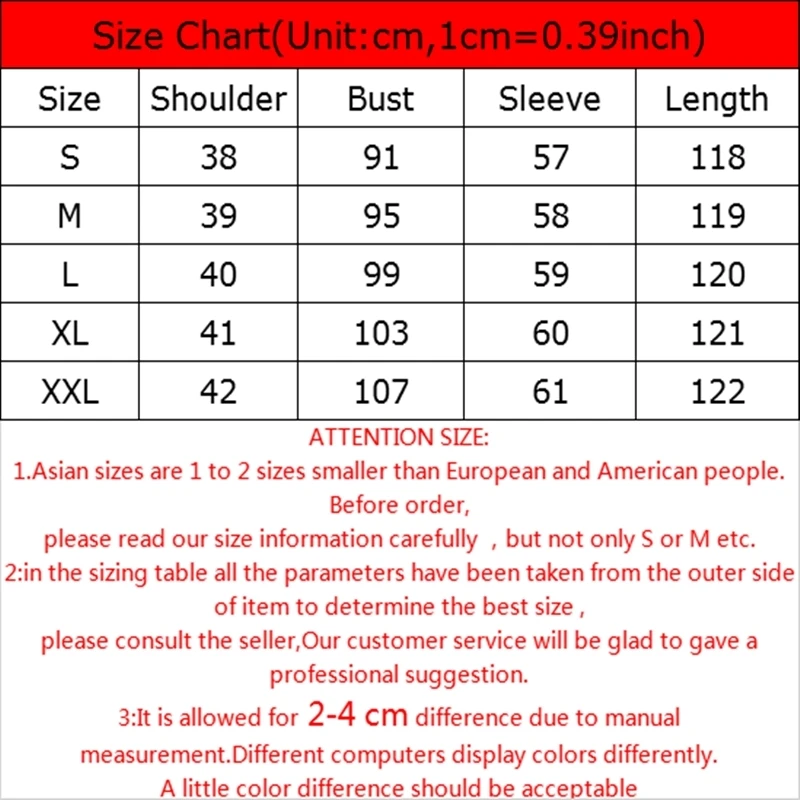 Size Chart(Unit:cm,1cm=0.39inch)

| Size | Shoulder | Bust | Sleeve | Length |
|---|---|---|---|---|
| S | 38 | 91 | 57 | 118 |
| M | 39 | 95 | 58 | 119 |
| L | 40 | 99 | 59 | 120 |
| XL | 41 | 103 | 60 | 121 |
| XXL | 42 | 107 | 61 | 122 |

ATTENTION SIZE:
1.Asian sizes are 1 to 2 sizes smaller than European and American people. Before order, please read our size information carefully , but not only S or M etc.
2:in the sizing table all the parameters have been taken from the outer side of item to determine the best size , please consult the seller,Our customer service will be glad to gave a professional suggestion.
3:It is allowed for 2-4 cm difference due to manual measurement.Different computers display colors differently. A little color difference should be acceptable